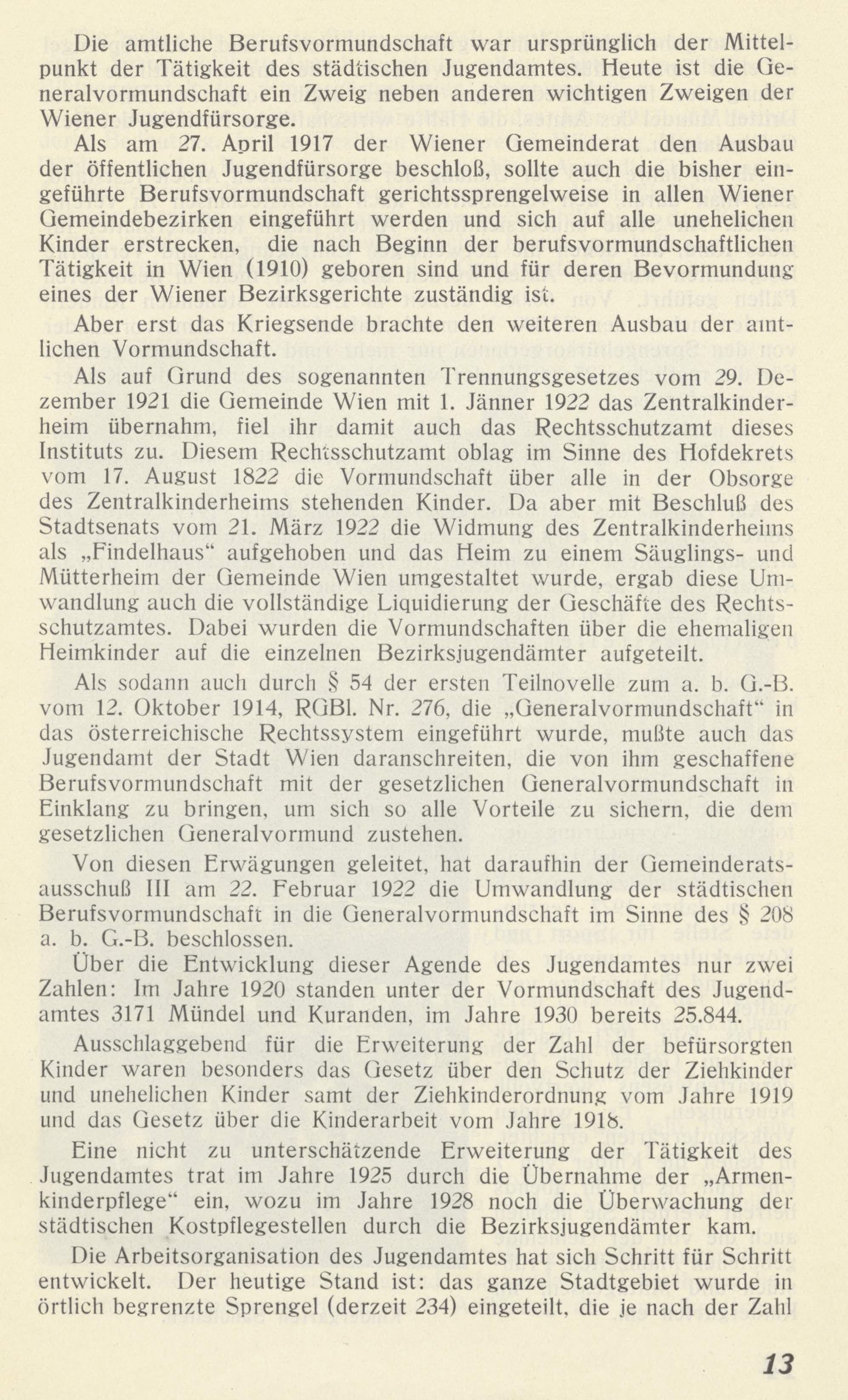 Die amtliche Berufsvormundschaft war ursprünglich der Mittelpunkt der Tätigkeit des städtischen Jugendamtes. Heute ist die Generalvormundschaft ein Zweig neben anderen wichtigen Zweigen der Wiener Jugendfürsorge.

Als am 27. April 1917 der Wiener Gemeinderat den Ausbau der öffentlichen Jugendfürsorge beschloß, sollte auch die bisher eingeführte Berufsvormundschaft gerichtssprengelweise in allen Wiener Gemeindebezirken eingeführt werden und sich auf alle unehelichen Kinder erstrecken, die nach Beginn der berufsvormundschaftlichen Tätigkeit in Wien (1910) geboren sind und für deren Bevormundung eines der Wiener Bezirksgerichte zuständig ist.

Aber erst das Kriegsende brachte den weiteren Ausbau der amtlichen Vormundschaft.

Als auf Grund des sogenannten Trennungsgesetzes vom 29. Dezember 1921 die Gemeinde Wien mit 1. Jänner 1922 das Zentralkinderheim übernahm, fiel ihr damit auch das Rechtsschutzamt dieses Instituts zu. Diesem Rechtsschutzamt oblag im Sinne des Hofdekrets vom 17. August 1822 die Vormundschaft über alle in der Obsorge des Zentralkinderheims stehenden Kinder. Da aber mit Beschluß des Stadtsenats vom 21. März 1922 die Widmung des Zentralkinderheims als „Findelhaus“ aufgehoben und das Heim zu einem Säuglings- und Mütterheim der Gemeinde Wien umgestaltet wurde, ergab diese Umwandlung auch die vollständige Liquidierung der Geschäfte des Rechtsschutzamtes. Dabei wurden die Vormundschaften über die ehemaligen Heimkinder auf die einzelnen Bezirksjugendämter aufgeteilt.

Als sodann auch durch § 54 der ersten Teilnovelle zum a. b. G.-B. vom 12. Oktober 1914, RGBl. Nr. 276, die „Generalvormundschaft“ in das österreichische Rechtssystem eingeführt wurde, mußte auch das Jugendamt der Stadt Wien daranschreiten, die von ihm geschaffene Berufsvormundschaft mit der gesetzlichen Generalvormundschaft in Einklang zu bringen, um sich so alle Vorteile zu sichern, die dem gesetzlichen Generalvormund zustehen.

Von diesen Erwägungen geleitet, hat daraufhin der Gemeinderatsausschuß III am 22. Februar 1922 die Umwandlung der städtischen Berufsvormundschaft in die Generalvormundschaft im Sinne des § 208 a. b. G.-B. beschlossen.

Über die Entwicklung dieser Agende des Jugendamtes nur zwei Zahlen: Im Jahre 1920 standen unter der Vormundschaft des Jugendamtes 3171 Mündel und Kuranden, im Jahre 1930 bereits 25.844.

Ausschlaggebend für die Erweiterung der Zahl der befürsorgten Kinder waren besonders das Gesetz über den Schutz der Ziehkinder und unehelichen Kinder samt der Ziehkinderordnung vom Jahre 1919 und das Gesetz über die Kinderarbeit vom Jahre 1918.

Eine nicht zu unterschätzende Erweiterung der Tätigkeit des Jugendamtes trat im Jahre 1925 durch die Übernahme der „Armenkinderpflege“ ein, wozu im Jahre 1928 noch die Überwachung der städtischen Kostpflegestellen durch die Bezirksjugendämter kam.

Die Arbeitsorganisation des Jugendamtes hat sich Schritt für Schritt entwickelt. Der heutige Stand ist: das ganze Stadtgebiet wurde in örtlich begrenzte Sprengel (derzeit 234) eingeteilt, die je nach der Zahl

13